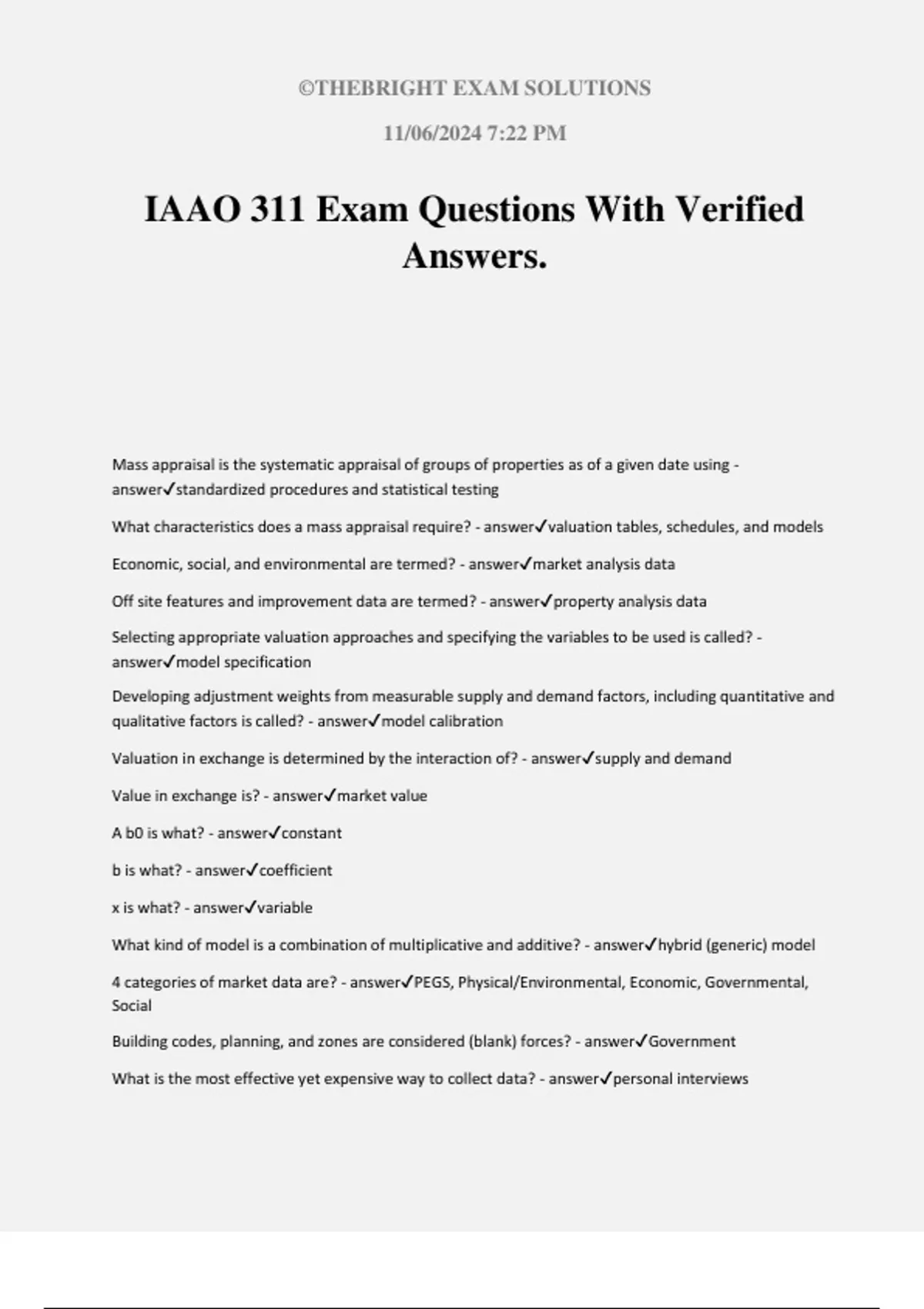 ©THEBRIGHT EXAM SOLUTIONS

11/06/2024 7:22 PM

IAAO 311 Exam Questions With Verified Answers.

Mass appraisal is the systematic appraisal of groups of properties as of a given date using - answer✓standardized procedures and statistical testing

What characteristics does a mass appraisal require? - answer✓valuation tables, schedules, and models

Economic, social, and environmental are termed? - answer✓market analysis data

Off site features and improvement data are termed? - answer✓property analysis data

Selecting appropriate valuation approaches and specifying the variables to be used is called? - answer✓model specification

Developing adjustment weights from measurable supply and demand factors, including quantitative and qualitative factors is called? - answer✓model calibration

Valuation in exchange is determined by the interaction of? - answer✓supply and demand

Value in exchange is? - answer✓market value

A b0 is what? - answer✓constant

b is what? - answer✓coefficient

x is what? - answer✓variable

What kind of model is a combination of multiplicative and additive? - answer✓hybrid (generic) model

4 categories of market data are? - answer✓PEGS, Physical/Environmental, Economic, Governmental, Social

Building codes, planning, and zones are considered (blank) forces? - answer✓Government

What is the most effective yet expensive way to collect data? - answer✓personal interviews